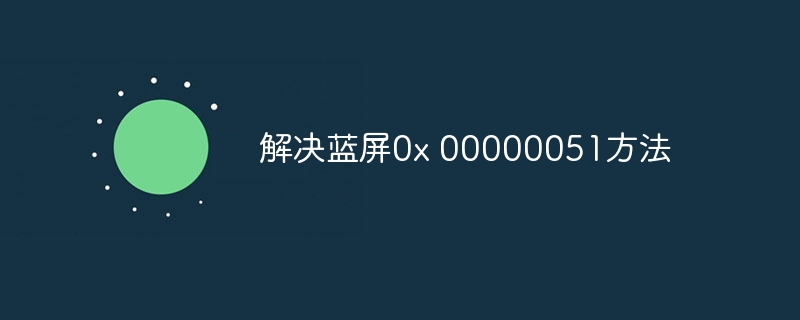 解决蓝屏0x 00000051方法